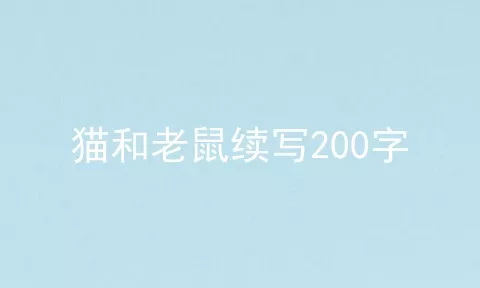 猫和老鼠续写200字